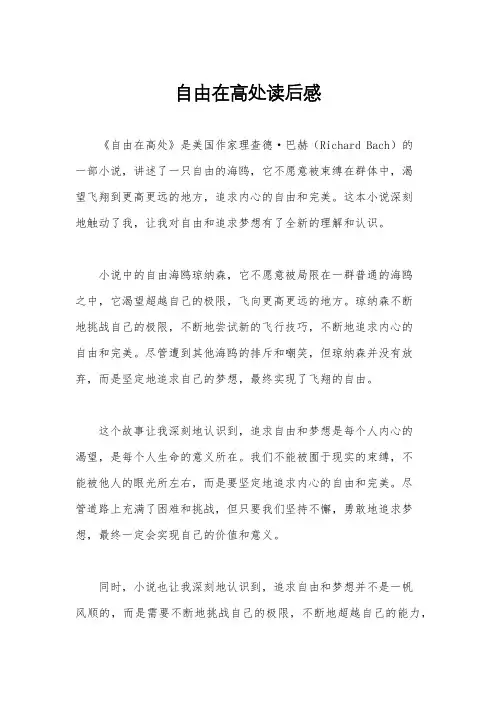 自由在高处读后感

《自由在高处》是美国作家理查德·巴赫（Richard Bach）的一部小说，讲述了一只自由的海鸥，它不愿意被束缚在群体中，渴望飞翔到更高更远的地方，追求内心的自由和完美。这本小说深刻地触动了我，让我对自由和追求梦想有了全新的理解和认识。

小说中的自由海鸥琼纳森，它不愿意被局限在一群普通的海鸥之中，它渴望超越自己的极限，飞向更高更远的地方。琼纳森不断地挑战自己的极限，不断地尝试新的飞行技巧，不断地追求内心的自由和完美。尽管遭到其他海鸥的排斥和嘲笑，但琼纳森并没有放弃，而是坚定地追求自己的梦想，最终实现了飞翔的自由。

这个故事让我深刻地认识到，追求自由和梦想是每个人内心的渴望，是每个人生命的意义所在。我们不能被囿于现实的束缚，不能被他人的眼光所左右，而是要坚定地追求内心的自由和完美。尽管道路上充满了困难和挑战，但只要我们坚持不懈，勇敢地追求梦想，最终一定会实现自己的价值和意义。

同时，小说也让我深刻地认识到，追求自由和梦想并不是一帆风顺的，而是需要不断地挑战自己的极限，不断地超越自己的能力，